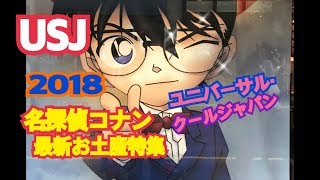 USJ

2018

名探偵コナン
最新お土産特集

ユニバーサル・
クールジャパン